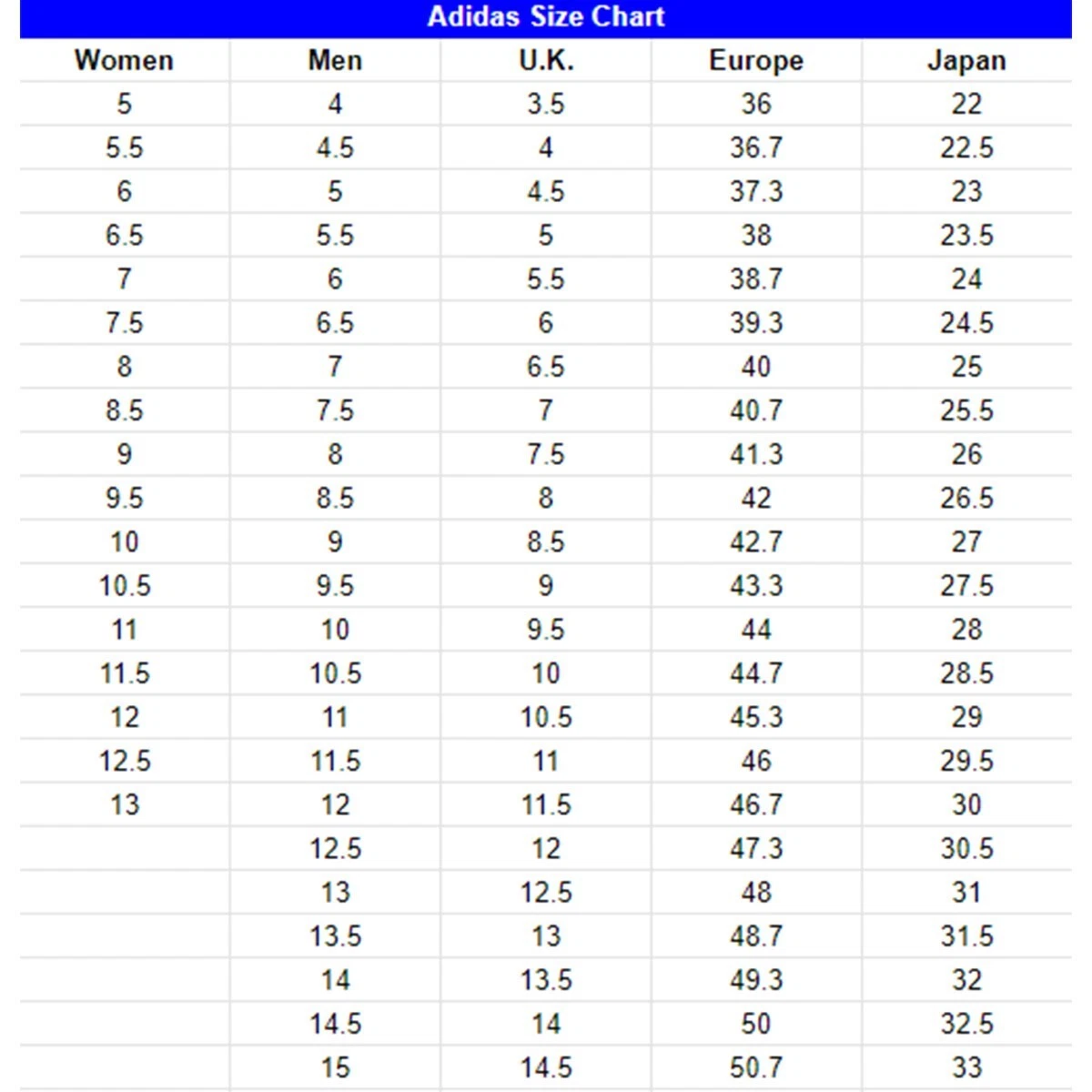 Adidas Size Chart

| Women | Men | U.K. | Europe | Japan |
|---|---|---|---|---|
| 5 | 4 | 3.5 | 36 | 22 |
| 5.5 | 4.5 | 4 | 36.7 | 22.5 |
| 6 | 5 | 4.5 | 37.3 | 23 |
| 6.5 | 5.5 | 5 | 38 | 23.5 |
| 7 | 6 | 5.5 | 38.7 | 24 |
| 7.5 | 6.5 | 6 | 39.3 | 24.5 |
| 8 | 7 | 6.5 | 40 | 25 |
| 8.5 | 7.5 | 7 | 40.7 | 25.5 |
| 9 | 8 | 7.5 | 41.3 | 26 |
| 9.5 | 8.5 | 8 | 42 | 26.5 |
| 10 | 9 | 8.5 | 42.7 | 27 |
| 10.5 | 9.5 | 9 | 43.3 | 27.5 |
| 11 | 10 | 9.5 | 44 | 28 |
| 11.5 | 10.5 | 10 | 44.7 | 28.5 |
| 12 | 11 | 10.5 | 45.3 | 29 |
| 12.5 | 11.5 | 11 | 46 | 29.5 |
| 13 | 12 | 11.5 | 46.7 | 30 |
|  | 12.5 | 12 | 47.3 | 30.5 |
|  | 13 | 12.5 | 48 | 31 |
|  | 13.5 | 13 | 48.7 | 31.5 |
|  | 14 | 13.5 | 49.3 | 32 |
|  | 14.5 | 14 | 50 | 32.5 |
|  | 15 | 14.5 | 50.7 | 33 |